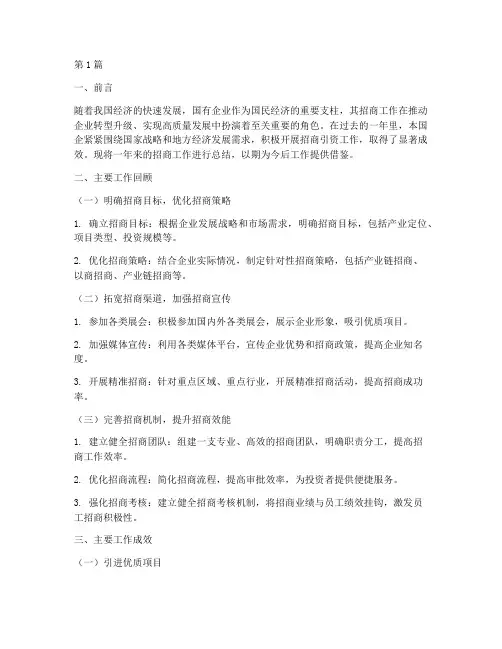 第1篇

一、前言

随着我国经济的快速发展，国有企业作为国民经济的重要支柱，其招商工作在推动企业转型升级、实现高质量发展中扮演着至关重要的角色。在过去的一年里，本国企紧紧围绕国家战略和地方经济发展需求，积极开展招商引资工作，取得了显著成效。现将一年来的招商工作进行总结，以期为今后工作提供借鉴。

二、主要工作回顾

（一）明确招商目标，优化招商策略

1. 确立招商目标：根据企业发展战略和市场需求，明确招商目标，包括产业定位、项目类型、投资规模等。

2. 优化招商策略：结合企业实际情况，制定针对性招商策略，包括产业链招商、以商招商、产业链招商等。

（二）拓宽招商渠道，加强招商宣传

1. 参加各类展会：积极参加国内外各类展会，展示企业形象，吸引优质项目。

2. 加强媒体宣传：利用各类媒体平台，宣传企业优势和招商政策，提高企业知名度。

3. 开展精准招商：针对重点区域、重点行业，开展精准招商活动，提高招商成功率。

（三）完善招商机制，提升招商效能

1. 建立健全招商团队：组建一支专业、高效的招商团队，明确职责分工，提高招商工作效率。

2. 优化招商流程：简化招商流程，提高审批效率，为投资者提供便捷服务。

3. 强化招商考核：建立健全招商考核机制，将招商业绩与员工绩效挂钩，激发员工招商积极性。

三、主要工作成效

（一）引进优质项目